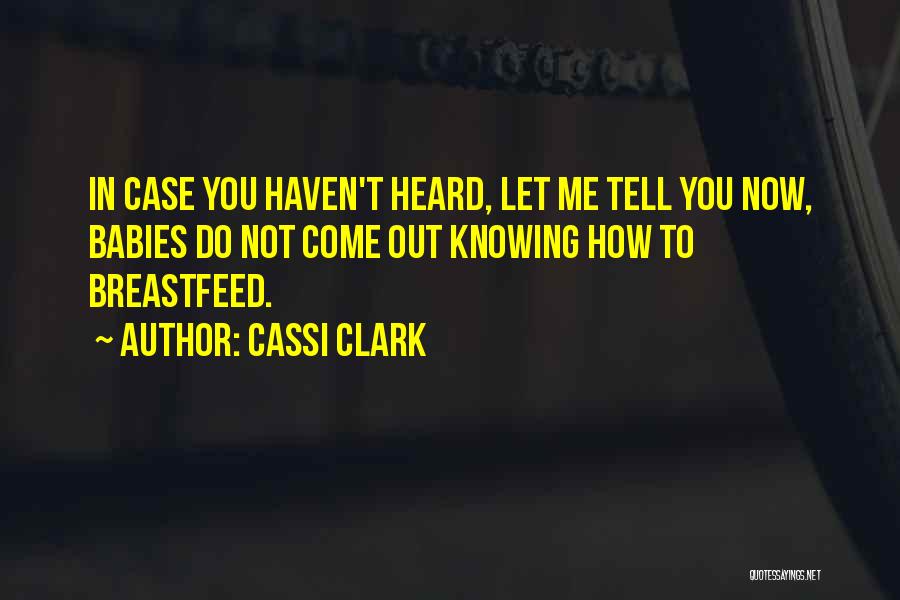 IN CASE YOU HAVEN'T HEARD, LET ME TELL YOU NOW, BABIES DO NOT COME OUT KNOWING HOW TO BREASTFEED.

~ AUTHOR: CASSI CLARK

QUOTESSAYINGS.NET